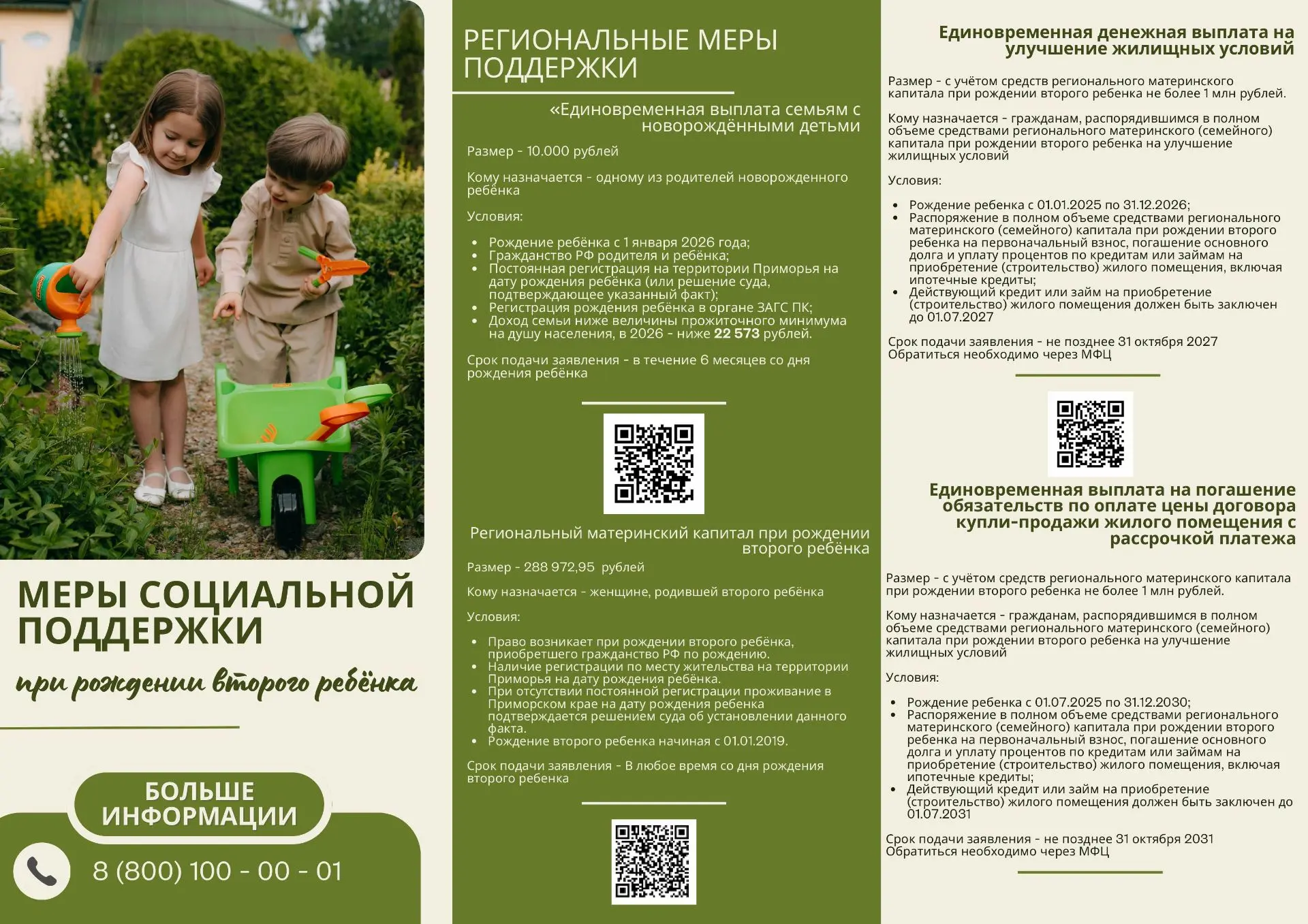 МЕРЫ СОЦИАЛЬНОЙ ПОДДЕРЖКИ

при рождении второго ребёнка

БОЛЬШЕ ИНФОРМАЦИИ

8 (800) 100 - 00 - 01

РЕГИОНАЛЬНЫЕ МЕРЫ ПОДДЕРЖКИ

«Единовременная выплата семьям с новорождёнными детьми

Размер - 10.000 рублей

Кому назначается - одному из родителей новорожденного ребёнка

Условия:

- Рождение ребёнка с 1 января 2026 года;
- Гражданство РФ родителя и ребёнка;
- Постоянная регистрация на территории Приморья на дату рождения ребёнка (или решение суда, подтверждающее указанный факт);
- Регистрация рождения ребёнка в органе ЗАГС ПК;
- Доход семьи ниже величины прожиточного минимума на душу населения, в 2026 - ниже 22 573 рублей.

Срок подачи заявления - в течение 6 месяцев со дня рождения ребёнка

Региональный материнский капитал при рождении второго ребёнка

Размер - 288 972,95 рублей

Кому назначается - женщине, родившей второго ребёнка

Условия:

- Право возникает при рождении второго ребёнка, приобретшего гражданство РФ по рождению.
- Наличие регистрации по месту жительства на территории Приморья на дату рождения ребёнка.
- При отсутствии постоянной регистрации проживание в Приморском крае на дату рождения ребенка подтверждается решением суда об установлении данного факта.
- Рождение второго ребенка начиная с 01.01.2019.

Срок подачи заявления - В любое время со дня рождения второго ребенка

Единовременная денежная выплата на улучшение жилищных условий

Размер - с учётом средств регионального материнского капитала при рождении второго ребенка не более 1 млн рублей.

Кому назначается - гражданам, распорядившимся в полном объеме средствами регионального материнского (семейного) капитала при рождении второго ребенка на улучшение жилищных условий

Условия:

- Рождение ребенка с 01.01.2025 по 31.12.2026;
- Распоряжение в полном объеме средствами регионального материнского (семейного) капитала при рождении второго ребенка на первоначальный взнос, погашение основного долга и уплату процентов по кредитам или займам на приобретение (строительство) жилого помещения, включая ипотечные кредиты;
- Действующий кредит или займ на приобретение (строительство) жилого помещения должен быть заключен до 01.07.2027

Срок подачи заявления - не позднее 31 октября 2027
Обратиться необходимо через МФЦ

Единовременная выплата на погашение обязательств по оплате цены договора купли-продажи жилого помещения с рассрочкой платежа

Размер - с учётом средств регионального материнского капитала при рождении второго ребенка не более 1 млн рублей.

Кому назначается - гражданам, распорядившимся в полном объеме средствами регионального материнского (семейного) капитала при рождении второго ребенка на улучшение жилищных условий

Условия:

- Рождение ребенка с 01.07.2025 по 31.12.2030;
- Распоряжение в полном объеме средствами регионального материнского (семейного) капитала при рождении второго ребенка на первоначальный взнос, погашение основного долга и уплату процентов по кредитам или займам на приобретение (строительство) жилого помещения, включая ипотечные кредиты;
- Действующий кредит или займ на приобретение (строительство) жилого помещения должен быть заключен до 01.07.2031

Срок подачи заявления - не позднее 31 октября 2031
Обратиться необходимо через МФЦ